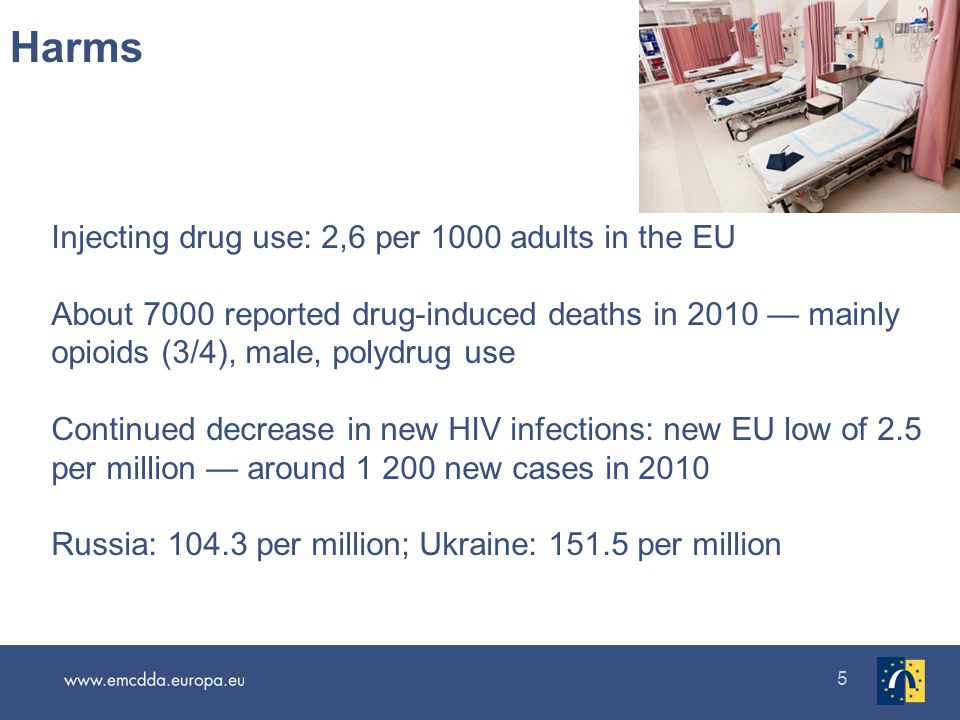 Harms

Injecting drug use: 2,6 per 1000 adults in the EU

About 7000 reported drug-induced deaths in 2010 — mainly opioids (3/4), male, polydrug use

Continued decrease in new HIV infections: new EU low of 2.5 per million — around 1 200 new cases in 2010

Russia: 104.3 per million; Ukraine: 151.5 per million

www.emcdda.europa.eu

5